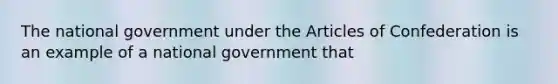 The national government under the Articles of Confederation is an example of a national government that